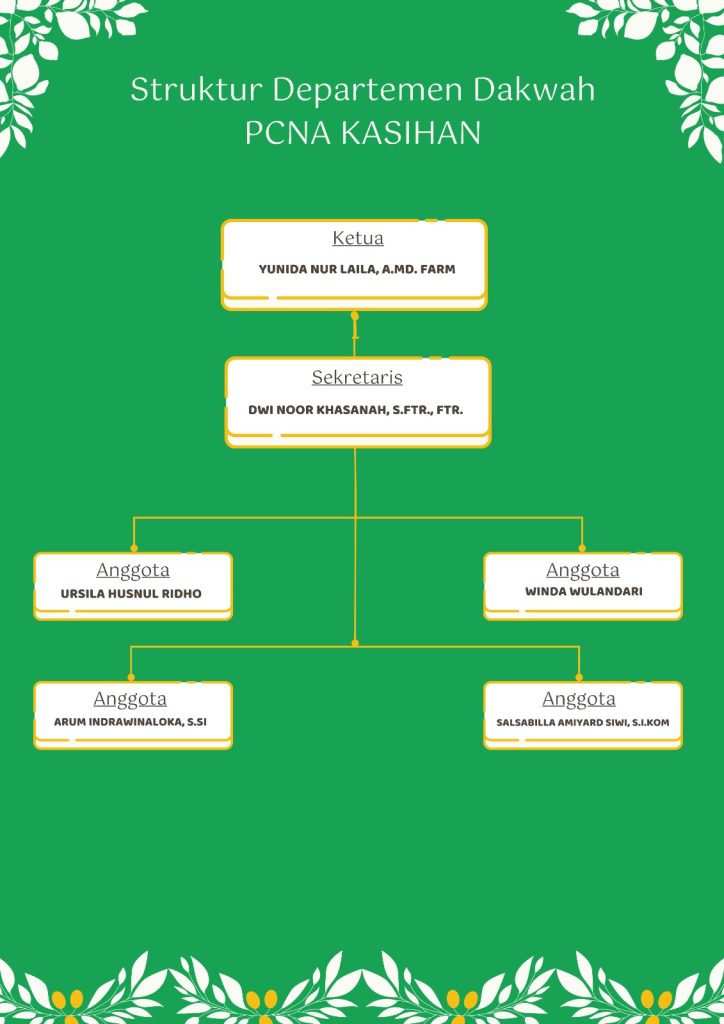 Struktur Departemen Dakwah
PCNA KASIHAN

Ketua
YUNIDA NUR LAILA, A.MD. FARM

Sekretaris
DWI NOOR KHASANAH, S.FTR., FTR.

Anggota
URSILA HUSNUL RIDHO

Anggota
WINDA WULANDARI

Anggota
ARUM INDRAWINALOKA, S.SI

Anggota
SALSABILLA AMIYARD SIWI, S.I.KOM